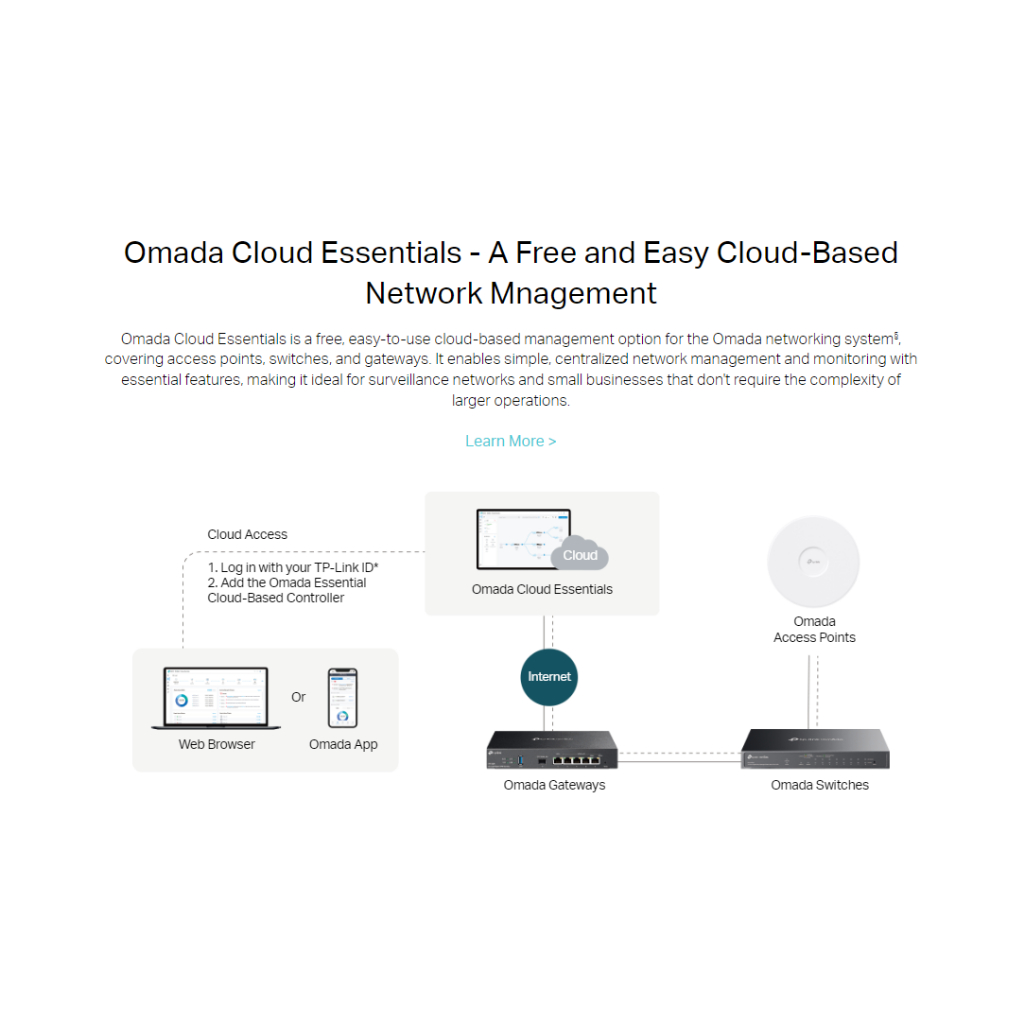 Omada Cloud Essentials - A Free and Easy Cloud-Based Network Mnagement

Omada Cloud Essentials is a free, easy-to-use cloud-based management option for the Omada networking system§, covering access points, switches, and gateways. It enables simple, centralized network management and monitoring with essential features, making it ideal for surveillance networks and small businesses that don't require the complexity of larger operations.

Learn More >

Cloud Access

1. Log in with your TP-Link ID*
2. Add the Omada Essential Cloud-Based Controller

Cloud

Omada Cloud Essentials

Omada Access Points

Internet

Web Browser

Or

Omada App

Omada Gateways

Omada Switches